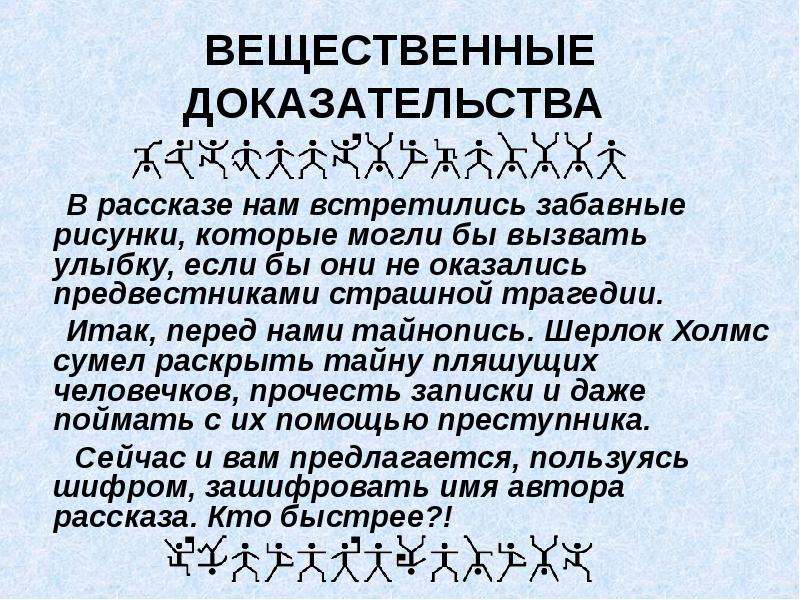 ВЕЩЕСТВЕННЫЕ ДОКАЗАТЕЛЬСТВА

В рассказе нам встретились забавные рисунки, которые могли бы вызвать улыбку, если бы они не оказались предвестниками страшной трагедии.

Итак, перед нами тайнопись. Шерлок Холмс сумел раскрыть тайну пляшущих человечков, прочесть записки и даже поймать с их помощью преступника.

Сейчас и вам предлагается, пользуясь шифром, зашифровать имя автора рассказа. Кто быстрее?!